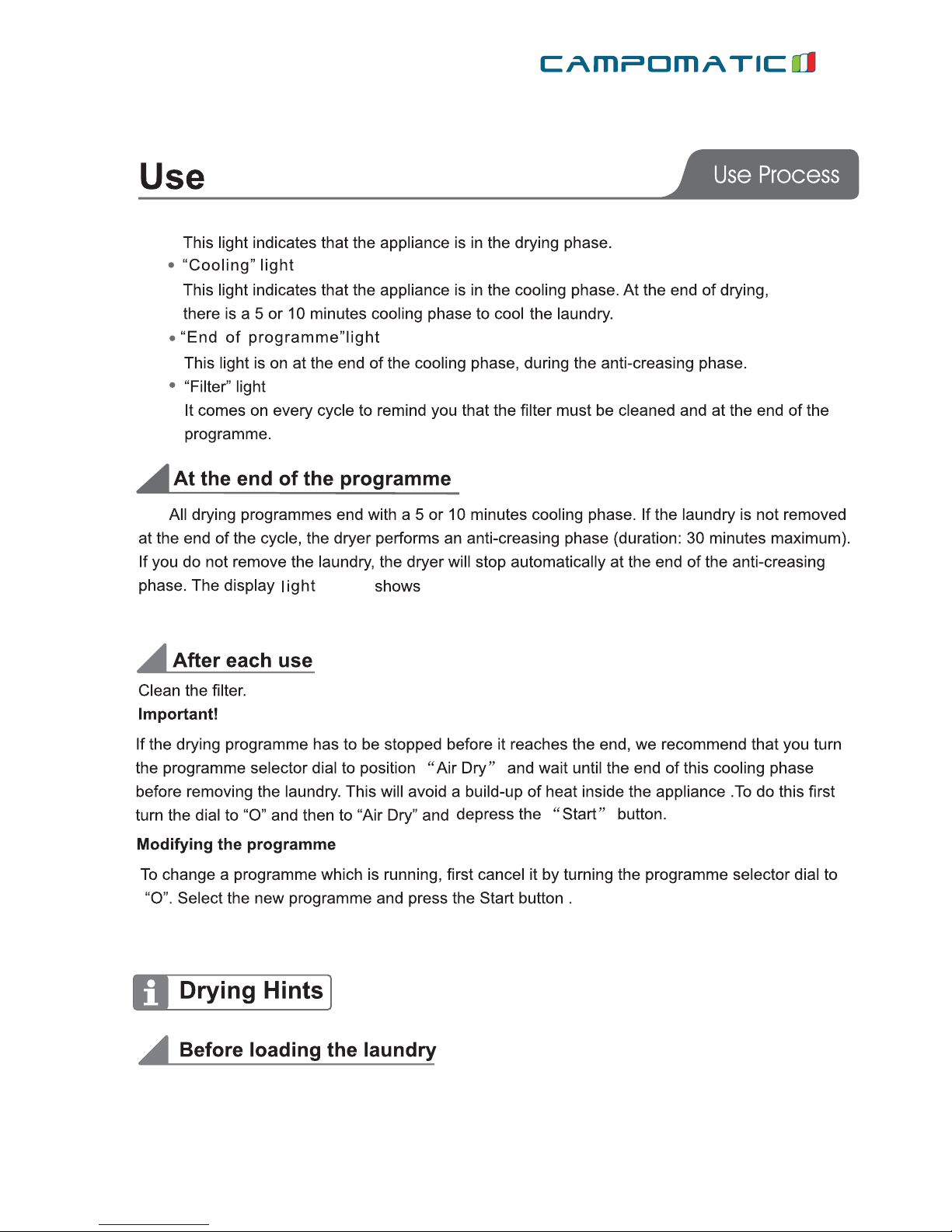 CAMPOMATIC

Use

Use Process

This light indicates that the appliance is in the drying phase.

• “Cooling” light

This light indicates that the appliance is in the cooling phase. At the end of drying, there is a 5 or 10 minutes cooling phase to cool the laundry.

• “End of programme”light

This light is on at the end of the cooling phase, during the anti-creasing phase.

• “Filter” light

It comes on every cycle to remind you that the filter must be cleaned and at the end of the programme.

At the end of the programme

All drying programmes end with a 5 or 10 minutes cooling phase. If the laundry is not removed at the end of the cycle, the dryer performs an anti-creasing phase (duration: 30 minutes maximum). If you do not remove the laundry, the dryer will stop automatically at the end of the anti-creasing phase. The display light shows

After each use

Clean the filter.

Important!

If the drying programme has to be stopped before it reaches the end, we recommend that you turn the programme selector dial to position “Air Dry” and wait until the end of this cooling phase before removing the laundry. This will avoid a build-up of heat inside the appliance .To do this first turn the dial to “O” and then to “Air Dry” and depress the “Start” button.

Modifying the programme

To change a programme which is running, first cancel it by turning the programme selector dial to “O”. Select the new programme and press the Start button .

Drying Hints

Before loading the laundry